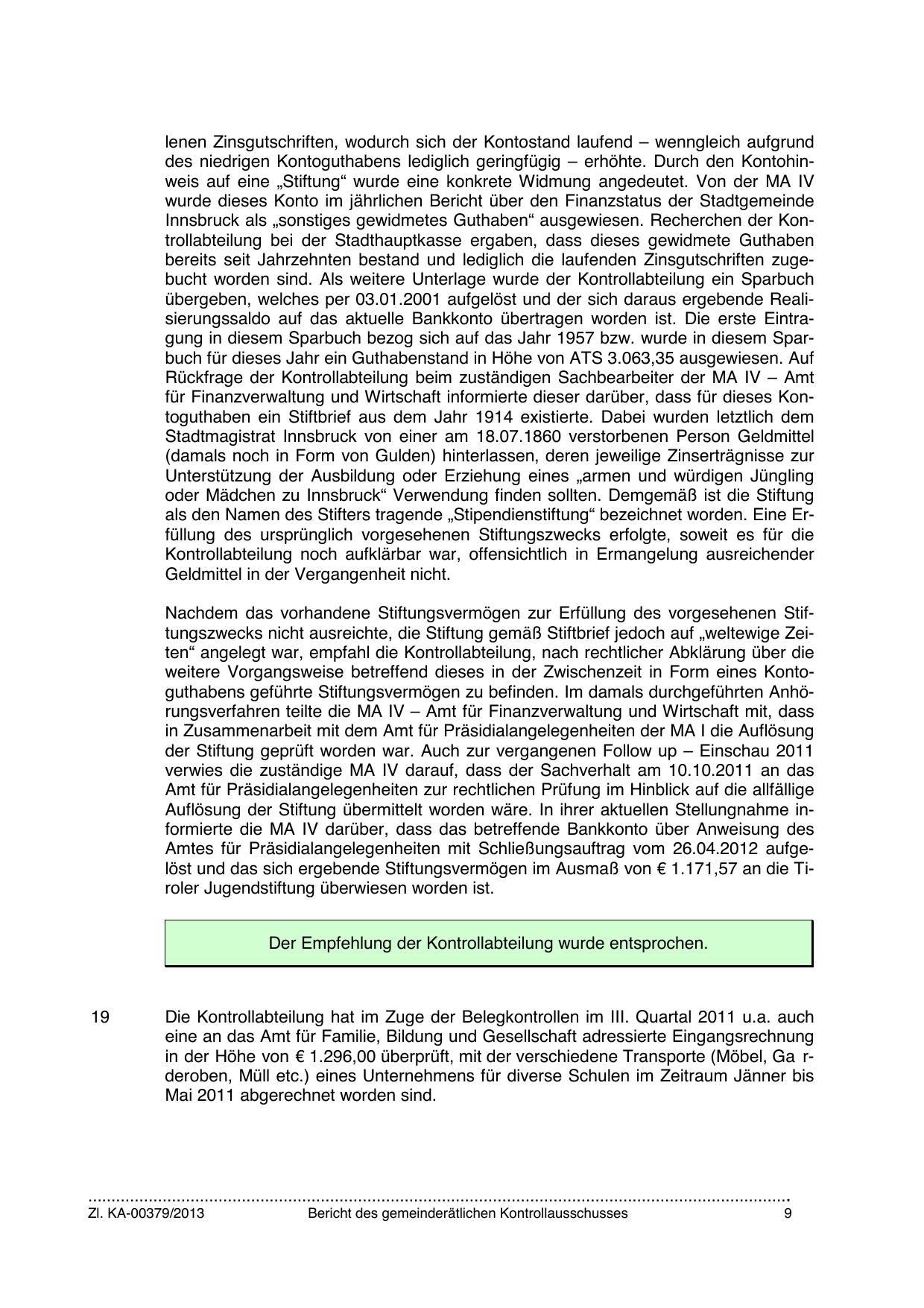 lenen Zinsgutschriften, wodurch sich der Kontostand laufend – wenngleich aufgrund des niedrigen Kontoguthabens lediglich geringfügig – erhöhte. Durch den Kontohinweis auf eine „Stiftung“ wurde eine konkrete Widmung angedeutet. Von der MA IV wurde dieses Konto im jährlichen Bericht über den Finanzstatus der Stadtgemeinde Innsbruck als „sonstiges gewidmetes Guthaben“ ausgewiesen. Recherchen der Kontrollabteilung bei der Stadthauptkasse ergaben, dass dieses gewidmete Guthaben bereits seit Jahrzehnten bestand und lediglich die laufenden Zinsgutschriften zugebucht worden sind. Als weitere Unterlage wurde der Kontrollabteilung ein Sparbuch übergeben, welches per 03.01.2001 aufgelöst und der sich daraus ergebende Realisierungssaldo auf das aktuelle Bankkonto übertragen worden ist. Die erste Eintragung in diesem Sparbuch bezog sich auf das Jahr 1957 bzw. wurde in diesem Sparbuch für dieses Jahr ein Guthabenstand in Höhe von ATS 3.063,35 ausgewiesen. Auf Rückfrage der Kontrollabteilung beim zuständigen Sachbearbeiter der MA IV – Amt für Finanzverwaltung und Wirtschaft informierte dieser darüber, dass für dieses Kontoguthaben ein Stiftbrief aus dem Jahr 1914 existierte. Dabei wurden letztlich dem Stadtmagistrat Innsbruck von einer am 18.07.1860 verstorbenen Person Geldmittel (damals noch in Form von Gulden) hinterlassen, deren jeweilige Zinserträgnisse zur Unterstützung der Ausbildung oder Erziehung eines „armen und würdigen Jüngling oder Mädchen zu Innsbruck“ Verwendung finden sollten. Demgemäß ist die Stiftung als den Namen des Stifters tragende „Stipendienstiftung“ bezeichnet worden. Eine Erfüllung des ursprünglich vorgesehenen Stiftungszwecks erfolgte, soweit es für die Kontrollabteilung noch aufklärbar war, offensichtlich in Ermangelung ausreichender Geldmittel in der Vergangenheit nicht.

Nachdem das vorhandene Stiftungsvermögen zur Erfüllung des vorgesehenen Stiftungszwecks nicht ausreichte, die Stiftung gemäß Stiftbrief jedoch auf „weltewige Zeiten“ angelegt war, empfahl die Kontrollabteilung, nach rechtlicher Abklärung über die weitere Vorgangsweise betreffend dieses in der Zwischenzeit in Form eines Kontoguthabens geführte Stiftungsvermögen zu befinden. Im damals durchgeführten Anhörungsverfahren teilte die MA IV – Amt für Finanzverwaltung und Wirtschaft mit, dass in Zusammenarbeit mit dem Amt für Präsidialangelegenheiten der MA I die Auflösung der Stiftung geprüft worden war. Auch zur vergangenen Follow up – Einschau 2011 verwies die zuständige MA IV darauf, dass der Sachverhalt am 10.10.2011 an das Amt für Präsidialangelegenheiten zur rechtlichen Prüfung im Hinblick auf die allfällige Auflösung der Stiftung übermittelt worden wäre. In ihrer aktuellen Stellungnahme informierte die MA IV darüber, dass das betreffende Bankkonto über Anweisung des Amtes für Präsidialangelegenheiten mit Schließungsauftrag vom 26.04.2012 aufgelöst und das sich ergebende Stiftungsvermögen im Ausmaß von € 1.171,57 an die Tiroler Jugendstiftung überwiesen worden ist.

Der Empfehlung der Kontrollabteilung wurde entsprochen.

19 Die Kontrollabteilung hat im Zuge der Belegkontrollen im III. Quartal 2011 u.a. auch eine an das Amt für Familie, Bildung und Gesellschaft adressierte Eingangsrechnung in der Höhe von € 1.296,00 überprüft, mit der verschiedene Transporte (Möbel, Ga rderoben, Müll etc.) eines Unternehmens für diverse Schulen im Zeitraum Jänner bis Mai 2011 abgerechnet worden sind.

Zl. KA-00379/2013 Bericht des gemeinderätlichen Kontrollausschusses 9